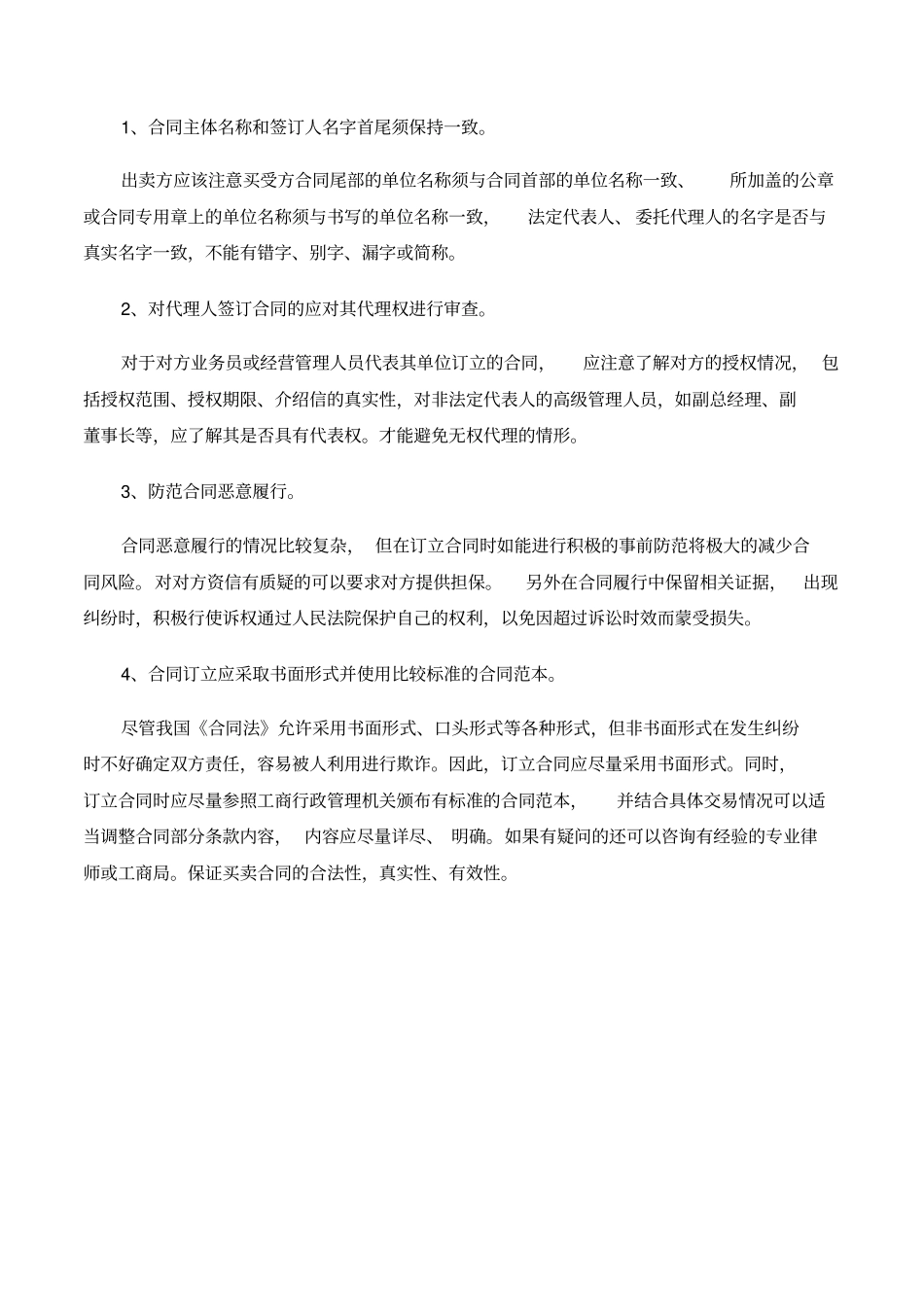 1、合同主体名称和签订人名字首尾须保持一致。

出卖方应该注意买受方合同尾部的单位名称须与合同首部的单位名称一致、所加盖的公章或合同专用章上的单位名称须与书写的单位名称一致，法定代表人、委托代理人的名字是否与真实名字一致，不能有错字、别字、漏字或简称。

2、对代理人签订合同的应对其代理权进行审查。

对于对方业务员或经营管理人员代表其单位订立的合同，应注意了解对方的授权情况，包括授权范围、授权期限、介绍信的真实性，对非法定代表人的高级管理人员，如副总经理、副董事长等，应了解其是否具有代表权。才能避免无权代理的情形。

3、防范合同恶意履行。

合同恶意履行的情况比较复杂，但在订立合同时如能进行积极的事前防范将极大的减少合同风险。对对方资信有质疑的可以要求对方提供担保。另外在合同履行中保留相关证据，出现纠纷时，积极行使诉权通过人民法院保护自己的权利，以免因超过诉讼时效而蒙受损失。

4、合同订立应采取书面形式并使用比较标准的合同范本。

尽管我国《合同法》允许采用书面形式、口头形式等各种形式，但非书面形式在发生纠纷时不好确定双方责任，容易被人利用进行欺诈。因此，订立合同应尽量采用书面形式。同时，订立合同时应尽量参照工商行政管理机关颁布有标准的合同范本，并结合具体交易情况可以适当调整合同部分条款内容，内容应尽量详尽、明确。如果有疑问的还可以咨询有经验的专业律师或工商局。保证买卖合同的合法性，真实性、有效性。